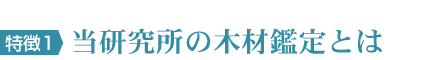 特徴1 当研究所の木材鑑定とは